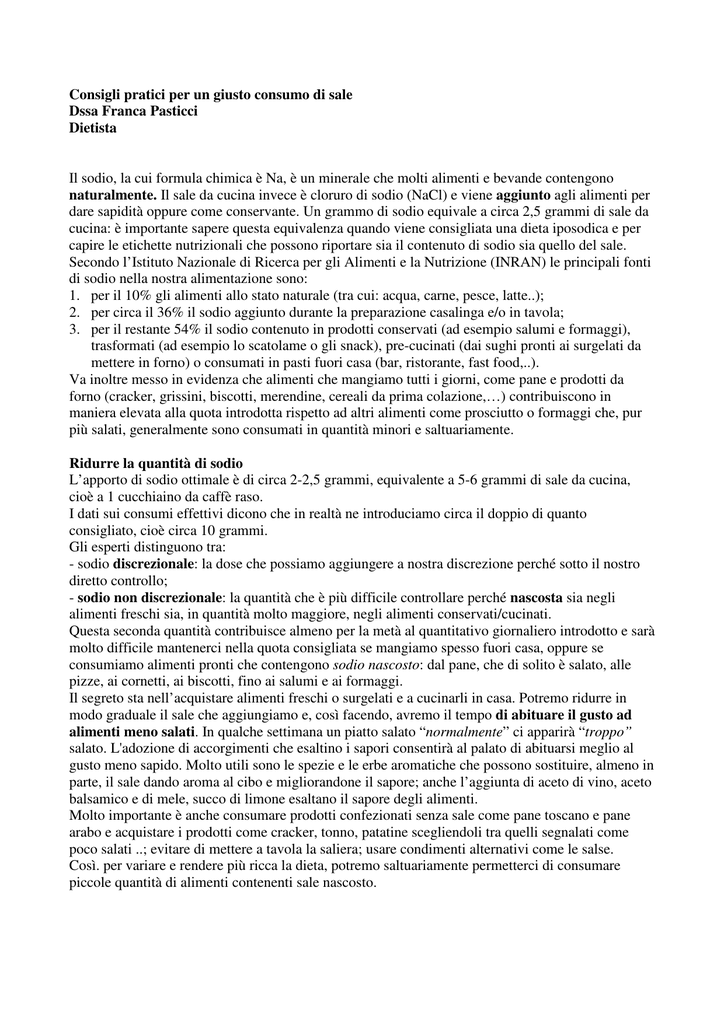 Consigli pratici per un giusto consumo di sale
Dssa Franca Pasticci
Dietista

Il sodio, la cui formula chimica è Na, è un minerale che molti alimenti e bevande contengono naturalmente. Il sale da cucina invece è cloruro di sodio (NaCl) e viene aggiunto agli alimenti per dare sapidità oppure come conservante. Un grammo di sodio equivale a circa 2,5 grammi di sale da cucina: è importante sapere questa equivalenza quando viene consigliata una dieta iposodica e per capire le etichette nutrizionali che possono riportare sia il contenuto di sodio sia quello del sale.
Secondo l'Istituto Nazionale di Ricerca per gli Alimenti e la Nutrizione (INRAN) le principali fonti di sodio nella nostra alimentazione sono:
1. per il 10% gli alimenti allo stato naturale (tra cui: acqua, carne, pesce, latte..);
2. per circa il 36% il sodio aggiunto durante la preparazione casalinga e/o in tavola;
3. per il restante 54% il sodio contenuto in prodotti conservati (ad esempio salumi e formaggi), trasformati (ad esempio lo scatolame o gli snack), pre-cucinati (dai sughi pronti ai surgelati da mettere in forno) o consumati in pasti fuori casa (bar, ristorante, fast food,..).
Va inoltre messo in evidenza che alimenti che mangiamo tutti i giorni, come pane e prodotti da forno (cracker, grissini, biscotti, merendine, cereali da prima colazione,…) contribuiscono in maniera elevata alla quota introdotta rispetto ad altri alimenti come prosciutto o formaggi che, pur più salati, generalmente sono consumati in quantità minori e saltuariamente.

Ridurre la quantità di sodio
L'apporto di sodio ottimale è di circa 2-2,5 grammi, equivalente a 5-6 grammi di sale da cucina, cioè a 1 cucchiaino da caffè raso.
I dati sui consumi effettivi dicono che in realtà ne introduciamo circa il doppio di quanto consigliato, cioè circa 10 grammi.
Gli esperti distinguono tra:
- sodio discrezionale: la dose che possiamo aggiungere a nostra discrezione perché sotto il nostro diretto controllo;
- sodio non discrezionale: la quantità che è più difficile controllare perché nascosta sia negli alimenti freschi sia, in quantità molto maggiore, negli alimenti conservati/cucinati.
Questa seconda quantità contribuisce almeno per la metà al quantitativo giornaliero introdotto e sarà molto difficile mantenerci nella quota consigliata se mangiamo spesso fuori casa, oppure se consumiamo alimenti pronti che contengono sodio nascosto: dal pane, che di solito è salato, alle pizze, ai cornetti, ai biscotti, fino ai salumi e ai formaggi.
Il segreto sta nell'acquistare alimenti freschi o surgelati e a cucinarli in casa. Potremo ridurre in modo graduale il sale che aggiungiamo e, così facendo, avremo il tempo di abituare il gusto ad alimenti meno salati. In qualche settimana un piatto salato "normalmente" ci apparirà "troppo" salato. L'adozione di accorgimenti che esaltino i sapori consentirà al palato di abituarsi meglio al gusto meno sapido. Molto utili sono le spezie e le erbe aromatiche che possono sostituire, almeno in parte, il sale dando aroma al cibo e migliorandone il sapore; anche l'aggiunta di aceto di vino, aceto balsamico e di mele, succo di limone esaltano il sapore degli alimenti.
Molto importante è anche consumare prodotti confezionati senza sale come pane toscano e pane arabo e acquistare i prodotti come cracker, tonno, patatine scegliendoli tra quelli segnalati come poco salati ..; evitare di mettere a tavola la saliera; usare condimenti alternativi come le salse.
Così. per variare e rendere più ricca la dieta, potremo saltuariamente permetterci di consumare piccole quantità di alimenti contenenti sale nascosto.